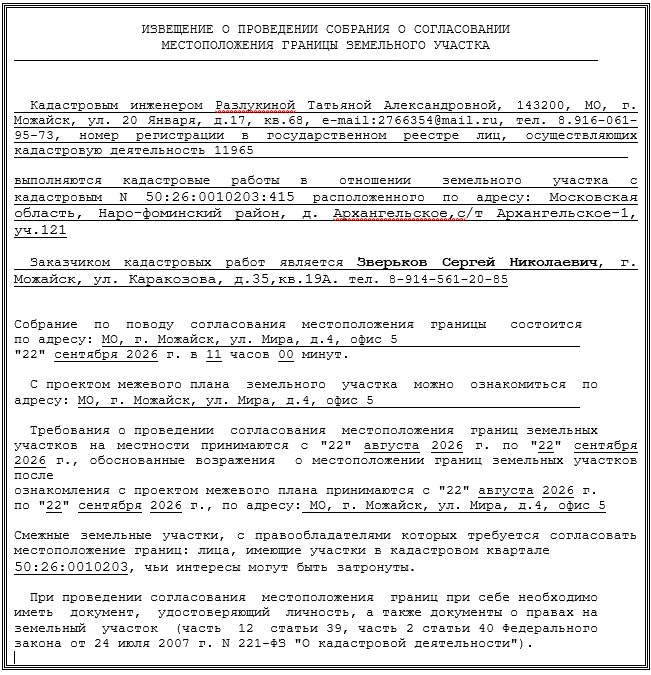 ИЗВЕЩЕНИЕ О ПРОВЕДЕНИИ СОБРАНИЯ О СОГЛАСОВАНИИ МЕСТОПОЛОЖЕНИЯ ГРАНИЦЫ ЗЕМЕЛЬНОГО УЧАСТКА

Кадастровым инженером Разлукиной Татьяной Александровной, 143200, МО, г. Можайск, ул. 20 Января, д.17, кв.68, e-mail:2766354@mail.ru, тел. 8.916-061-95-73, номер регистрации в государственном реестре лиц, осуществляющих кадастровую деятельность 11965

выполняются кадастровые работы в отношении земельного участка с кадастровым N 50:26:0010203:415 расположенного по адресу: Московская область, Наро-фоминский район, д. Архангельское,с/т Архангельское-1, уч.121

Заказчиком кадастровых работ является Зверьков Сергей Николаевич, г. Можайск, ул. Каракозова, д.35,кв.19А. тел. 8-914-561-20-85

Собрание по поводу согласования местоположения границы состоится по адресу: МО, г. Можайск, ул. Мира, д.4, офис 5
"22" сентября 2026 г. в 11 часов 00 минут.

С проектом межевого плана земельного участка можно ознакомиться по адресу: МО, г. Можайск, ул. Мира, д.4, офис 5

Требования о проведении согласования местоположения границ земельных участков на местности принимаются с "22" августа 2026 г. по "22" сентября 2026 г., обоснованные возражения о местоположении границ земельных участков после
ознакомления с проектом межевого плана принимаются с "22" августа 2026 г. по "22" сентября 2026 г., по адресу: МО, г. Можайск, ул. Мира, д.4, офис 5

Смежные земельные участки, с правообладателями которых требуется согласовать местоположение границ: лица, имеющие участки в кадастровом квартале 50:26:0010203, чьи интересы могут быть затронуты.

При проведении согласования местоположения границ при себе необходимо иметь документ, удостоверяющий личность, а также документы о правах на земельный участок (часть 12 статьи 39, часть 2 статьи 40 Федерального закона от 24 июля 2007 г. N 221-ФЗ "О кадастровой деятельности").